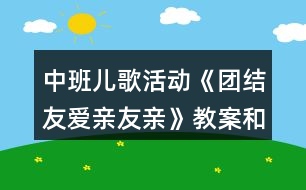 中班儿歌活动《团结友爱亲友亲》教案和